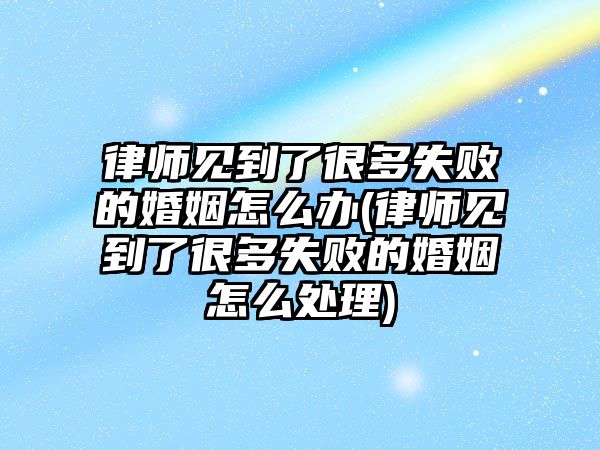 律师见到了很多失败的婚姻怎么办(律师见到了很多失败的婚姻怎么处理)